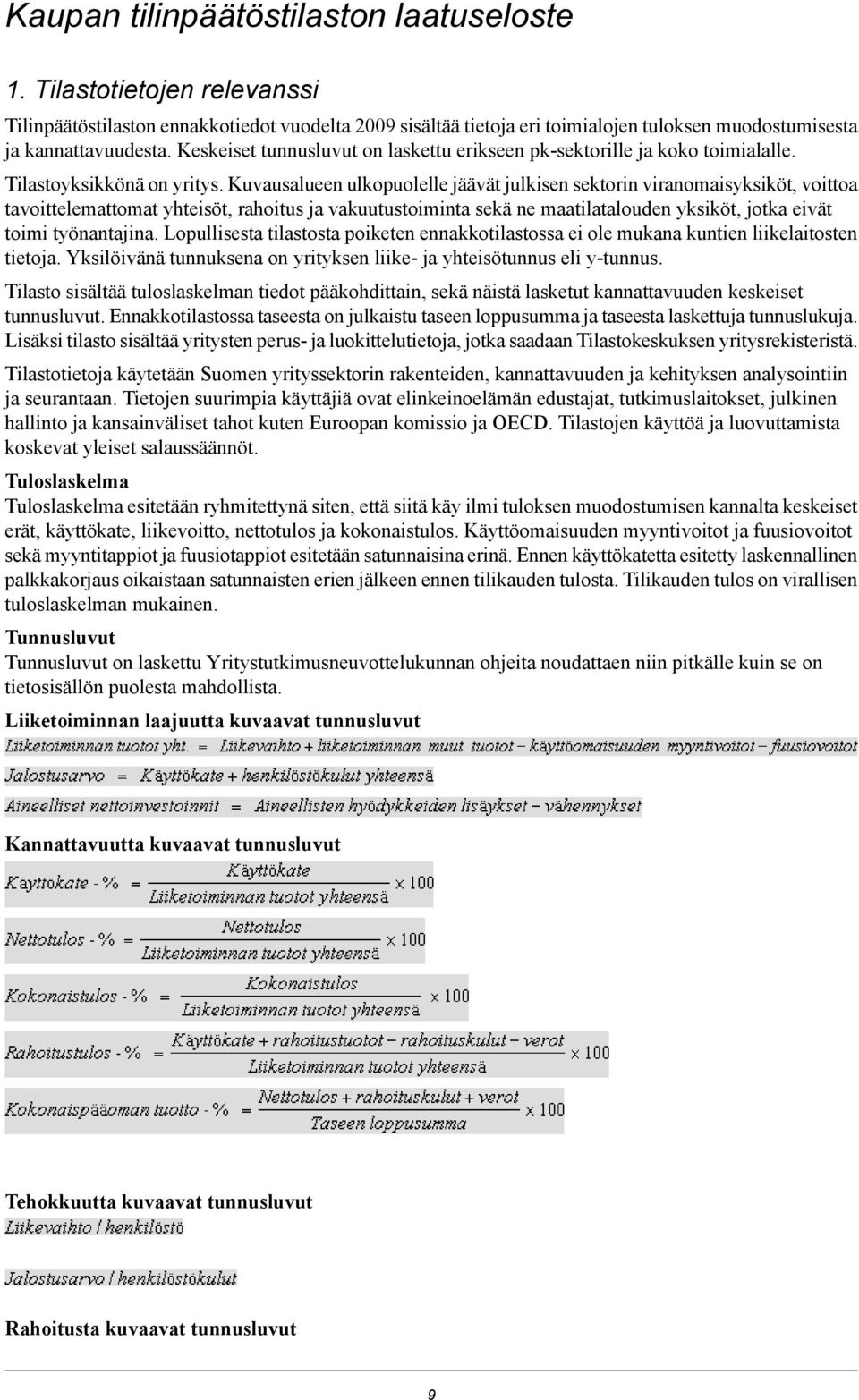 Kaupan tilinpäätöstilaston laatuseloste

1. Tilastotietojen relevanssi

Tilinpäätöstilaston ennakkotiedot vuodelta 2009 sisältää tietoja eri toimialojen tuloksen muodostumisesta ja kannattavuudesta. Keskeiset tunnusluvut on laskettu erikseen pk-sektorille ja koko toimialalle.

Tilastoyksikkönä on yritys. Kuvausalueen ulkopuolelle jäävät julkisen sektorin viranomaisyksiköt, voittoa tavoittelemattomat yhteisöt, rahoitus ja vakuutustoiminta sekä ne maatilatalouden yksiköt, jotka eivät toimi työnantajina. Lopullisesta tilastosta poiketen ennakkotilastossa ei ole mukana kuntien liikelaitosten tietoja. Yksilöivänä tunnuksena on yrityksen liike- ja yhteisötunnus eli y-tunnus.

Tilasto sisältää tuloslaskelman tiedot pääkohdittain, sekä näistä lasketut kannattavuuden keskeiset tunnusluvut. Ennakkotilastossa taseesta on julkaistu taseen loppusumma ja taseesta laskettuja tunnuslukuja. Lisäksi tilasto sisältää yritysten perus- ja luokittelutietoja, jotka saadaan Tilastokeskuksen yritysrekisteristä.

Tilastotietoja käytetään Suomen yrityssektorin rakenteiden, kannattavuuden ja kehityksen analysointiin ja seurantaan. Tietojen suurimpia käyttäjiä ovat elinkeinoelämän edustajat, tutkimuslaitokset, julkinen hallinto ja kansainväliset tahot kuten Euroopan komissio ja OECD. Tilastojen käyttöä ja luovuttamista koskevat yleiset salaussäännöt.

Tuloslaskelma
Tuloslaskelma esitetään ryhmitettynä siten, että siitä käy ilmi tuloksen muodostumisen kannalta keskeiset erät, käyttökate, liikevoitto, nettotulos ja kokonaistulos. Käyttöomaisuuden myyntivoitot ja fuusiovoitot sekä myyntitappiot ja fuusiotappiot esitetään satunnaisina erinä. Ennen käyttökatetta esitetty laskennallinen palkkakorjaus oikaistaan satunnaisten erien jälkeen ennen tilikauden tulosta. Tilikauden tulos on virallisen tuloslaskelman mukainen.

Tunnusluvut
Tunnusluvut on laskettu Yritystutkimusneuvottelukunnan ohjeita noudattaen niin pitkälle kuin se on tietosisällön puolesta mahdollista.

Liiketoiminnan laajuutta kuvaavat tunnusluvut
Liiketoiminnan tuotot yht. = Liikevaihto + liiketoiminnan muut tuotot − käyttöomaisuuden myyntivoitot − fuusiovoitot
Jalostusarvo = Käyttökate + henkilöstökulut yhteensä
Aineelliset nettoinvestoinnit = Aineellisten hyödykkeiden lisäykset − vähennykset

Kannattavuutta kuvaavat tunnusluvut
$\text{Käyttökate - \%} = \frac{\text{Käyttökate}}{\text{Liiketoiminnan tuotot yhteensä}} \times 100$
$\text{Nettotulos - \%} = \frac{\text{Nettotulos}}{\text{Liiketoiminnan tuotot yhteensä}} \times 100$
$\text{Kokonaistulos - \%} = \frac{\text{Kokonaistulos}}{\text{Liiketoiminnan tuotot yhteensä}} \times 100$
$\text{Rahoitustulos - \%} = \frac{\text{Käyttökate + rahoitustuotot − rahoituskulut − verot}}{\text{Liiketoiminnan tuotot yhteensä}} \times 100$
$\text{Kokonaispääoman tuotto - \%} = \frac{\text{Nettotulos + rahoituskulut + verot}}{\text{Taseen loppusumma}} \times 100$

Tehokkuutta kuvaavat tunnusluvut
Liikevaihto / henkilöstö
Jalostusarvo / henkilöstökulut

Rahoitusta kuvaavat tunnusluvut

9